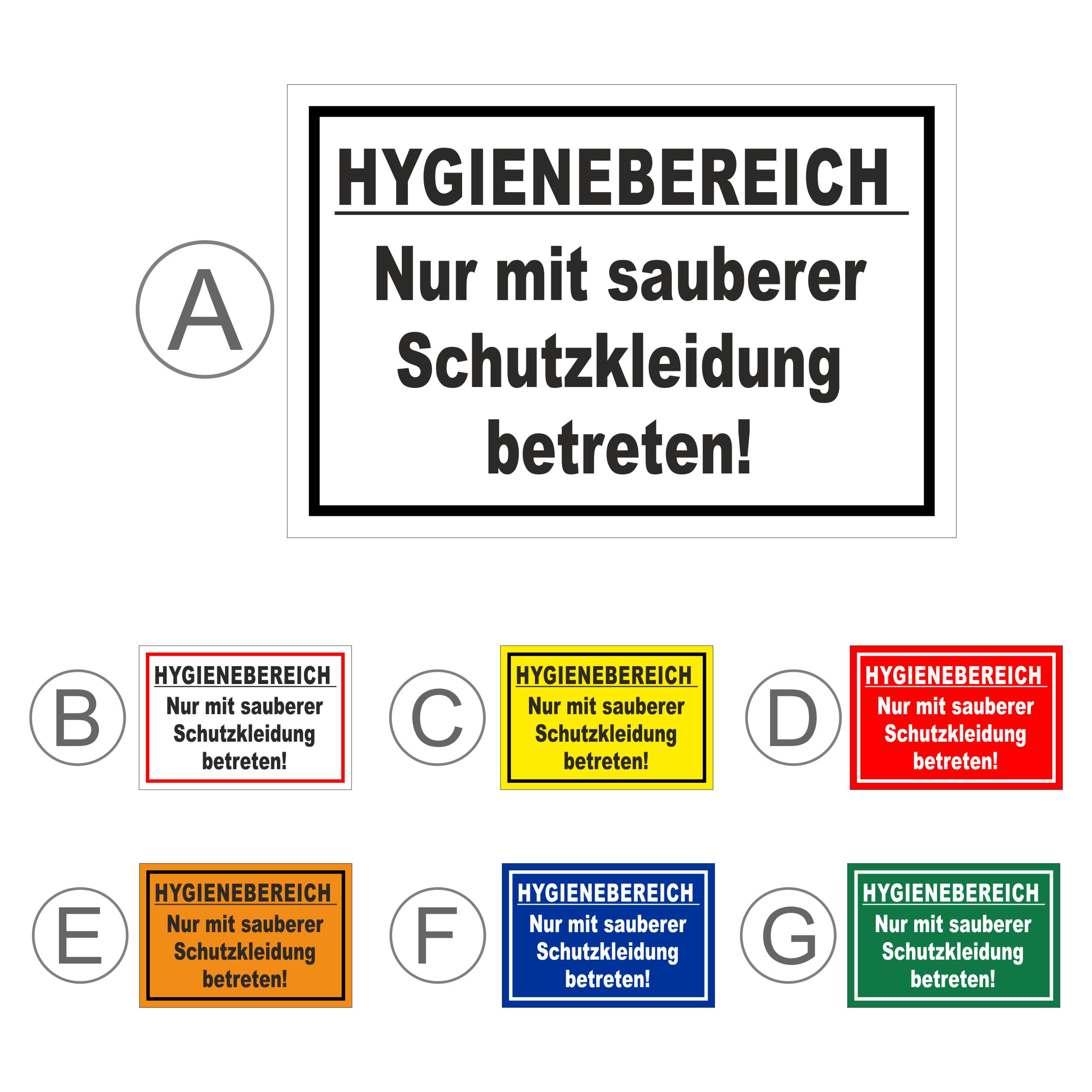 A

HYGIENEBEREICH

Nur mit sauberer Schutzkleidung betreten!

B

HYGIENEBEREICH

Nur mit sauberer Schutzkleidung betreten!

C

HYGIENEBEREICH

Nur mit sauberer Schutzkleidung betreten!

D

HYGIENEBEREICH

Nur mit sauberer Schutzkleidung betreten!

E

HYGIENEBEREICH

Nur mit sauberer Schutzkleidung betreten!

F

HYGIENEBEREICH

Nur mit sauberer Schutzkleidung betreten!

G

HYGIENEBEREICH

Nur mit sauberer Schutzkleidung betreten!